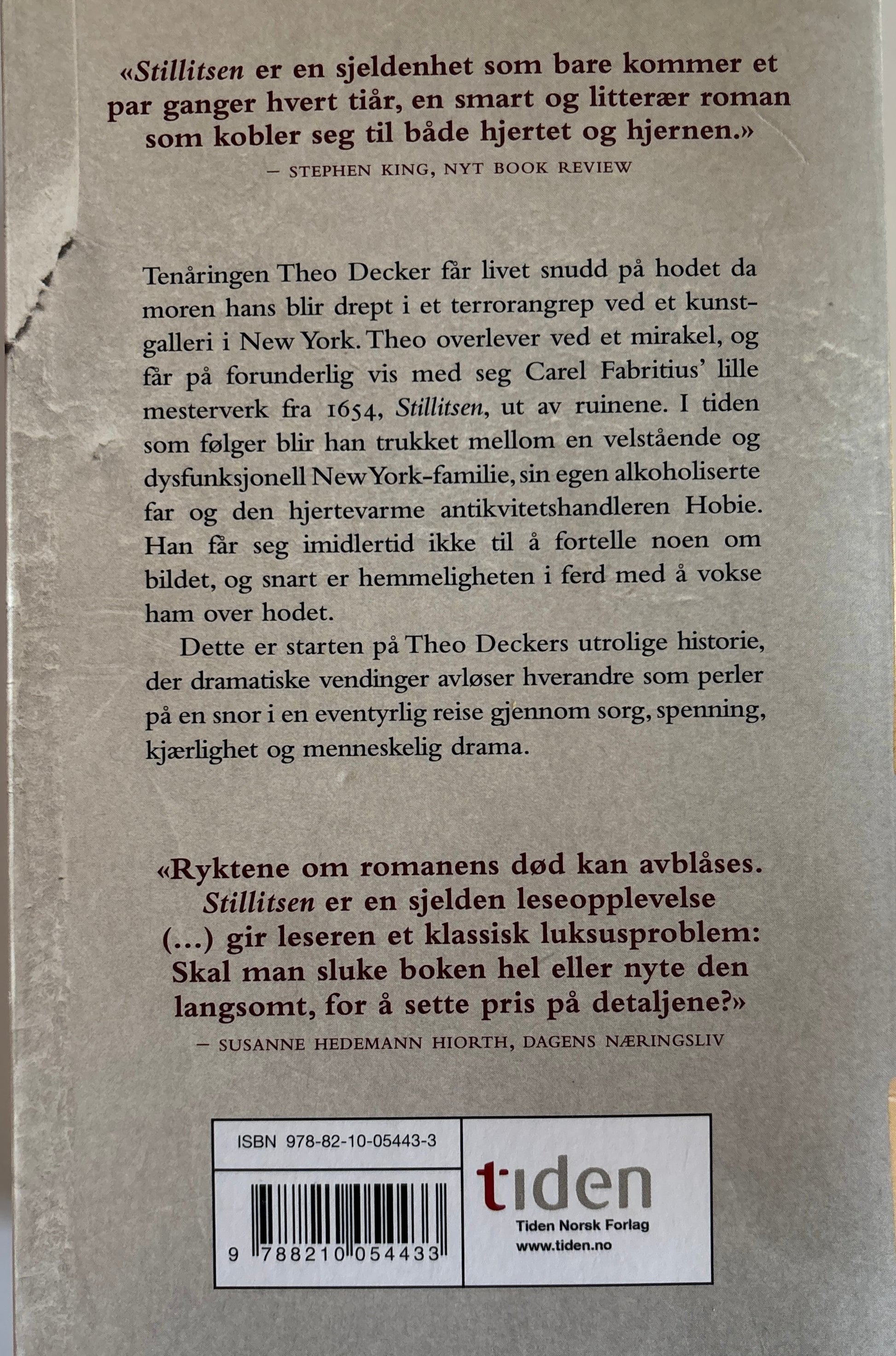 «Stillitsen er en sjeldenhet som bare kommer et par ganger hvert tiår, en smart og litterær roman som kobler seg til både hjertet og hjernen.»
– STEPHEN KING, NYT BOOK REVIEW

Tenåringen Theo Decker får livet snudd på hodet da moren hans blir drept i et terrorangrep ved et kunstgalleri i New York. Theo overlever ved et mirakel, og får på forunderlig vis med seg Carel Fabritius' lille mesterverk fra 1654, Stillitsen, ut av ruinene. I tiden som følger blir han trukket mellom en velstående og dysfunksjonell New York-familie, sin egen alkoholiserte far og den hjertevarme antikvitetshandleren Hobie. Han får seg imidlertid ikke til å fortelle noen om bildet, og snart er hemmeligheten i ferd med å vokse ham over hodet.

Dette er starten på Theo Deckers utrolige historie, der dramatiske vendinger avløser hverandre som perler på en snor i en eventyrlig reise gjennom sorg, spenning, kjærlighet og menneskelig drama.

«Ryktene om romanens død kan avblåses. Stillitsen er en sjelden leseopplevelse (...) gir leseren et klassisk luksusproblem: Skal man sluke boken hel eller nyte den langsomt, for å sette pris på detaljene?»
– SUSANNE HEDEMANN HIORTH, DAGENS NÆRINGSLIV

ISBN 978-82-10-05443-3

9 788210 054433

tiden
Tiden Norsk Forlag
www.tiden.no